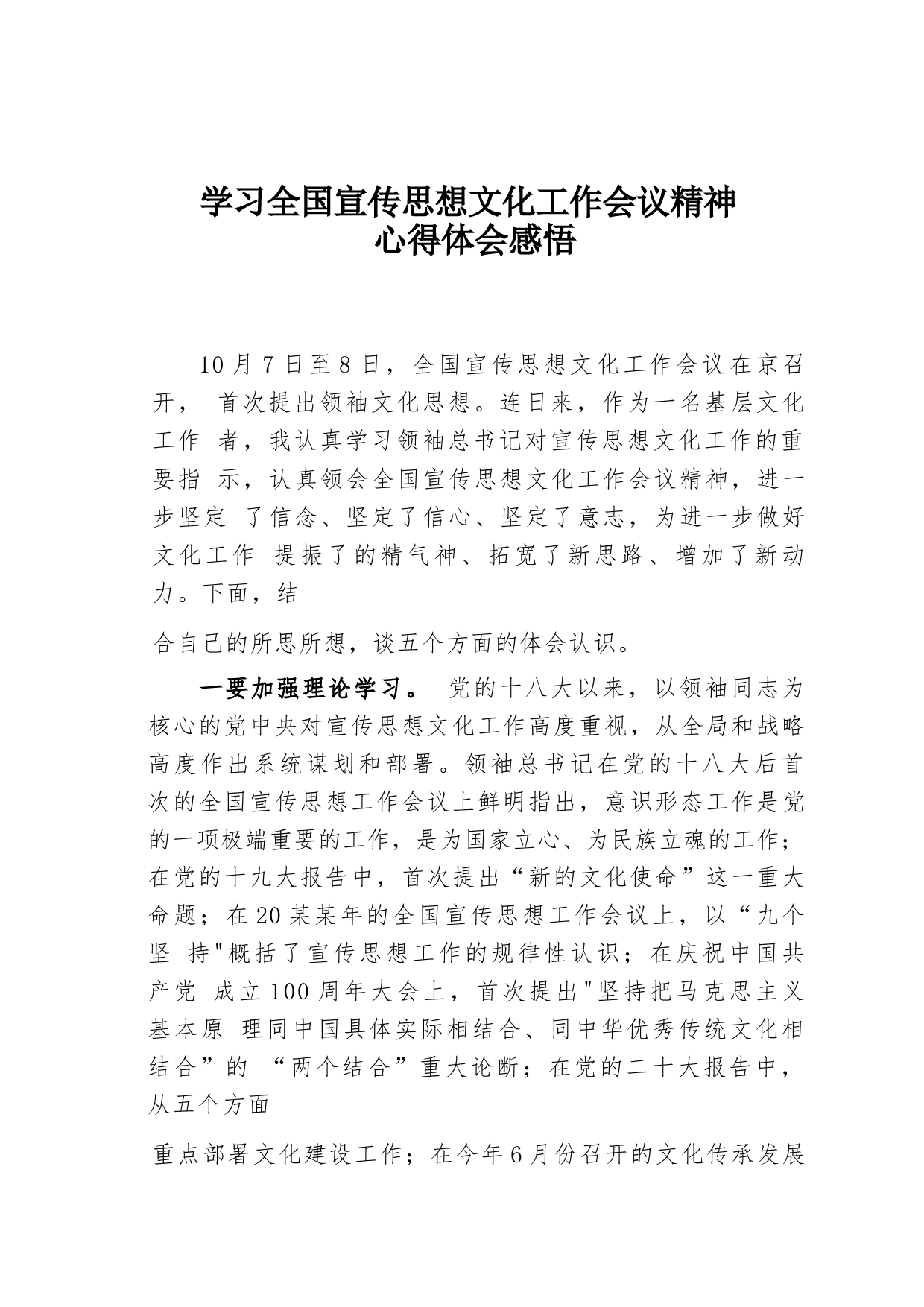 学习全国宣传思想文化工作会议精神
心得体会感悟

10月7日至8日，全国宣传思想文化工作会议在京召开， 首次提出领袖文化思想。连日来，作为一名基层文化工作 者，我认真学习领袖总书记对宣传思想文化工作的重要指 示，认真领会全国宣传思想文化工作会议精神，进一步坚定 了信念、坚定了信心、坚定了意志，为进一步做好文化工作 提振了的精气神、拓宽了新思路、增加了新动力。下面，结

合自己的所思所想，谈五个方面的体会认识。

一要加强理论学习。 党的十八大以来，以领袖同志为核心的党中央对宣传思想文化工作高度重视，从全局和战略高度作出系统谋划和部署。领袖总书记在党的十八大后首次的全国宣传思想工作会议上鲜明指出，意识形态工作是党的一项极端重要的工作，是为国家立心、为民族立魂的工作；在党的十九大报告中，首次提出“新的文化使命”这一重大命题；在20某某年的全国宣传思想工作会议上，以“九个坚 持"概括了宣传思想工作的规律性认识；在庆祝中国共产党 成立100周年大会上，首次提出"坚持把马克思主义基本原 理同中国具体实际相结合、同中华优秀传统文化相结合”的 “两个结合”重大论断；在党的二十大报告中，从五个方面

重点部署文化建设工作；在今年6月份召开的文化传承发展